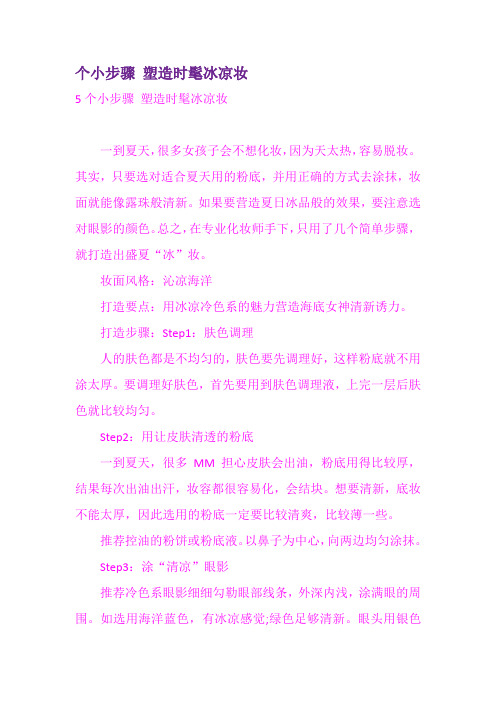 个小步骤 塑造时髦冰凉妆

5 个小步骤 塑造时髦冰凉妆

一到夏天，很多女孩子会不想化妆，因为天太热，容易脱妆。其实，只要选对适合夏天用的粉底，并用正确的方式去涂抹，妆面就能像露珠般清新。如果要营造夏日冰品般的效果，要注意选对眼影的颜色。总之，在专业化妆师手下，只用了几个简单步骤，就打造出盛夏“冰”妆。

妆面风格：沁凉海洋

打造要点：用冰凉冷色系的魅力营造海底女神清新诱力。

打造步骤：Step1：肤色调理

人的肤色都是不均匀的，肤色要先调理好，这样粉底就不用涂太厚。要调理好肤色，首先要用到肤色调理液，上完一层后肤色就比较均匀。

Step2：用让皮肤清透的粉底

一到夏天，很多 MM 担心皮肤会出油，粉底用得比较厚，结果每次出油出汗，妆容都很容易化，会结块。想要清新，底妆不能太厚，因此选用的粉底一定要比较清爽，比较薄一些。

推荐控油的粉饼或粉底液。以鼻子为中心，向两边均匀涂抹。

Step3：涂“清凉”眼影

推荐冷色系眼影细细勾勒眼部线条，外深内浅，涂满眼的周围。如选用海洋蓝色，有冰凉感觉;绿色足够清新。眼头用银色